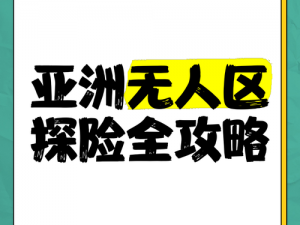 亚洲无人区
探险全攻略